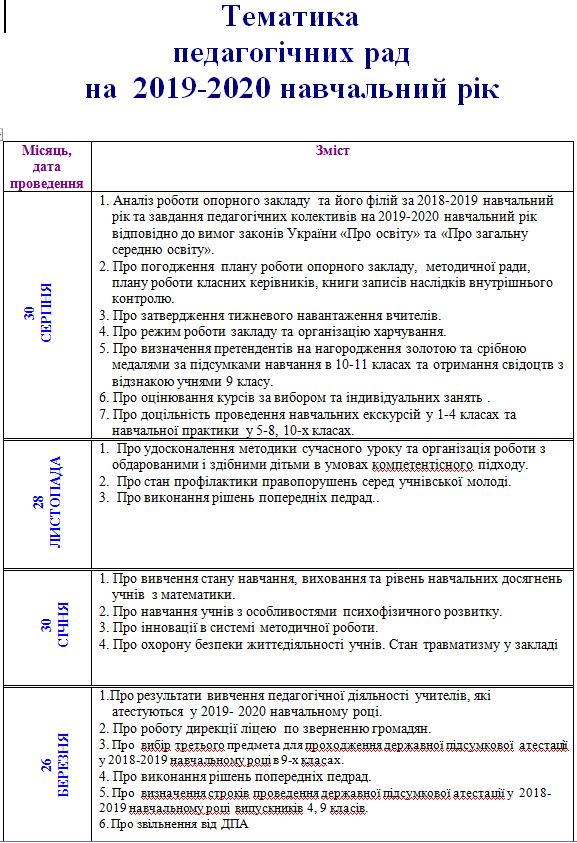 Тематика
педагогічних рад
на 2019-2020 навчальний рік

| Місяць, дата проведення | Зміст |
|---|---|
| 30 СЕРПНЯ | 1. Аналіз роботи опорного закладу та його філій за 2018-2019 навчальний рік та завдання педагогічних колективів на 2019-2020 навчальний рік відповідно до вимог законів України «Про освіту» та «Про загальну середню освіту». 2. Про погодження плану роботи опорного закладу, методичної ради, плану роботи класних керівників, книги записів наслідків внутрішнього контролю. 3. Про затвердження тижневого навантаження вчителів. 4. Про режим роботи закладу та організацію харчування. 5. Про визначення претендентів на нагородження золотою та срібною медалями за підсумками навчання в 10-11 класах та отримання свідоцтв з відзнакою учнями 9 класу. 6. Про оцінювання курсів за вибором та індивідуальних занять . 7. Про доцільність проведення навчальних екскурсій у 1-4 класах та навчальної практики у 5-8, 10-х класах. |
| 28 ЛИСТОПАДА | 1. Про удосконалення методики сучасного уроку та організація роботи з обдарованими і здібними дітьми в умовах компетентісного підходу. 2. Про стан профілактики правопорушень серед учнівської молоді. 3. Про виконання рішень попередніх педрад.. |
| 30 СІЧНЯ | 1. Про вивчення стану навчання, виховання та рівень навчальних досягнень учнів з математики. 2. Про навчання учнів з особливостями психофізичного розвитку. 3. Про інновації в системі методичної роботи. 4. Про охорону безпеки життєдіяльності учнів. Стан травматизму у закладі |
| 26 БЕРЕЗНЯ | 1.Про результати вивчення педагогічної діяльності учителів, які атестуються у 2019- 2020 навчальному році. 2. Про роботу дирекції ліцею по зверненню громадян. 3. Про вибір третього предмета для проходження державної підсумкової атестації у 2018-2019 навчальному році в 9-х класах. 4. Про виконання рішень попередніх педрад. 5. Про визначення строків проведення державної підсумкової атестації у 2018-2019 навчальному році випускників 4, 9 класів. 6. Про звільнення від ДПА |